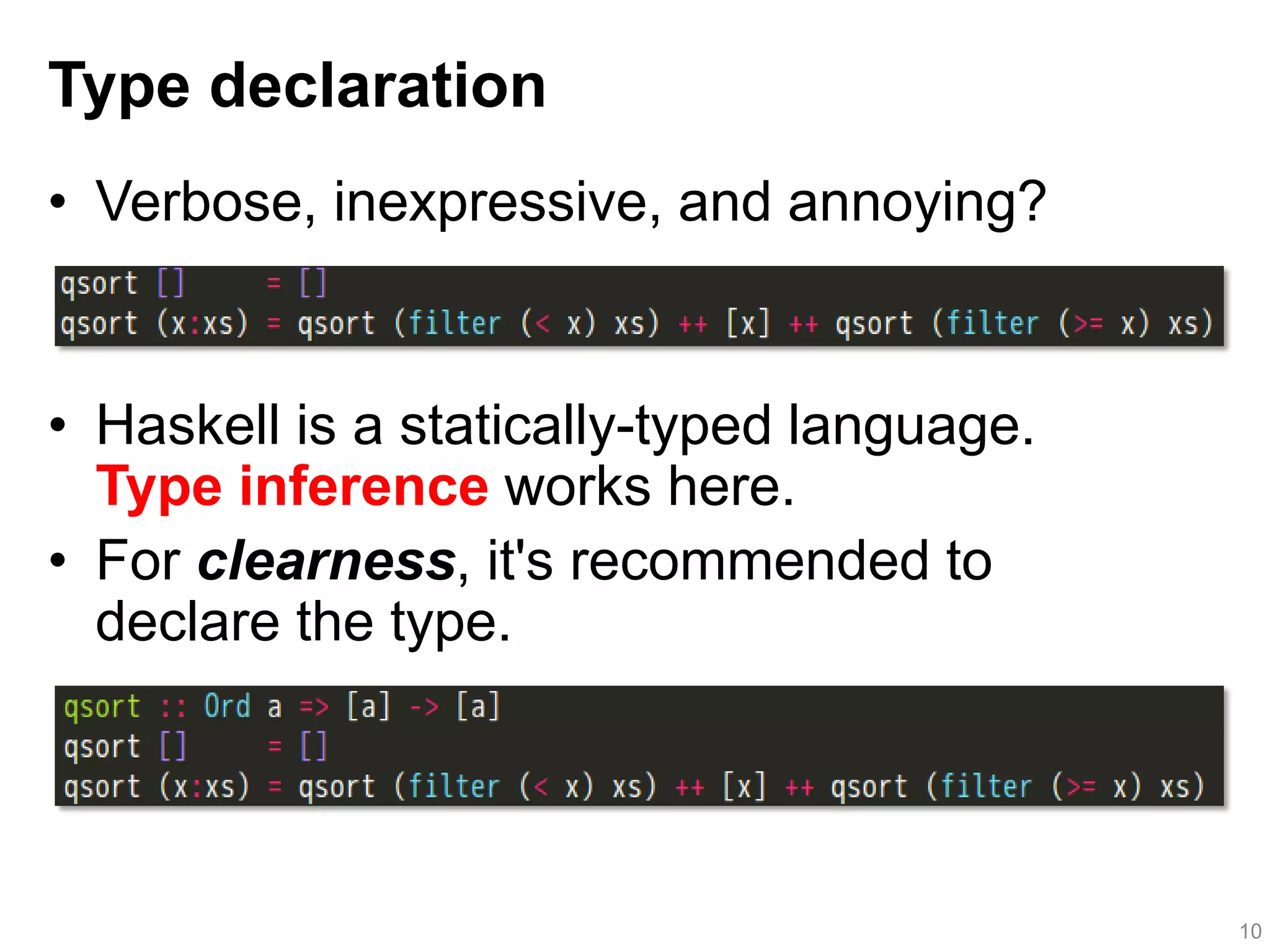 Type declaration

• Verbose, inexpressive, and annoying?

qsort []     = []
qsort (x:xs) = qsort (filter (< x) xs) ++ [x] ++ qsort (filter (>= x) xs)

• Haskell is a statically-typed language. Type inference works here.

• For clearness, it's recommended to declare the type.

qsort :: Ord a => [a] -> [a]
qsort []     = []
qsort (x:xs) = qsort (filter (< x) xs) ++ [x] ++ qsort (filter (>= x) xs)

10